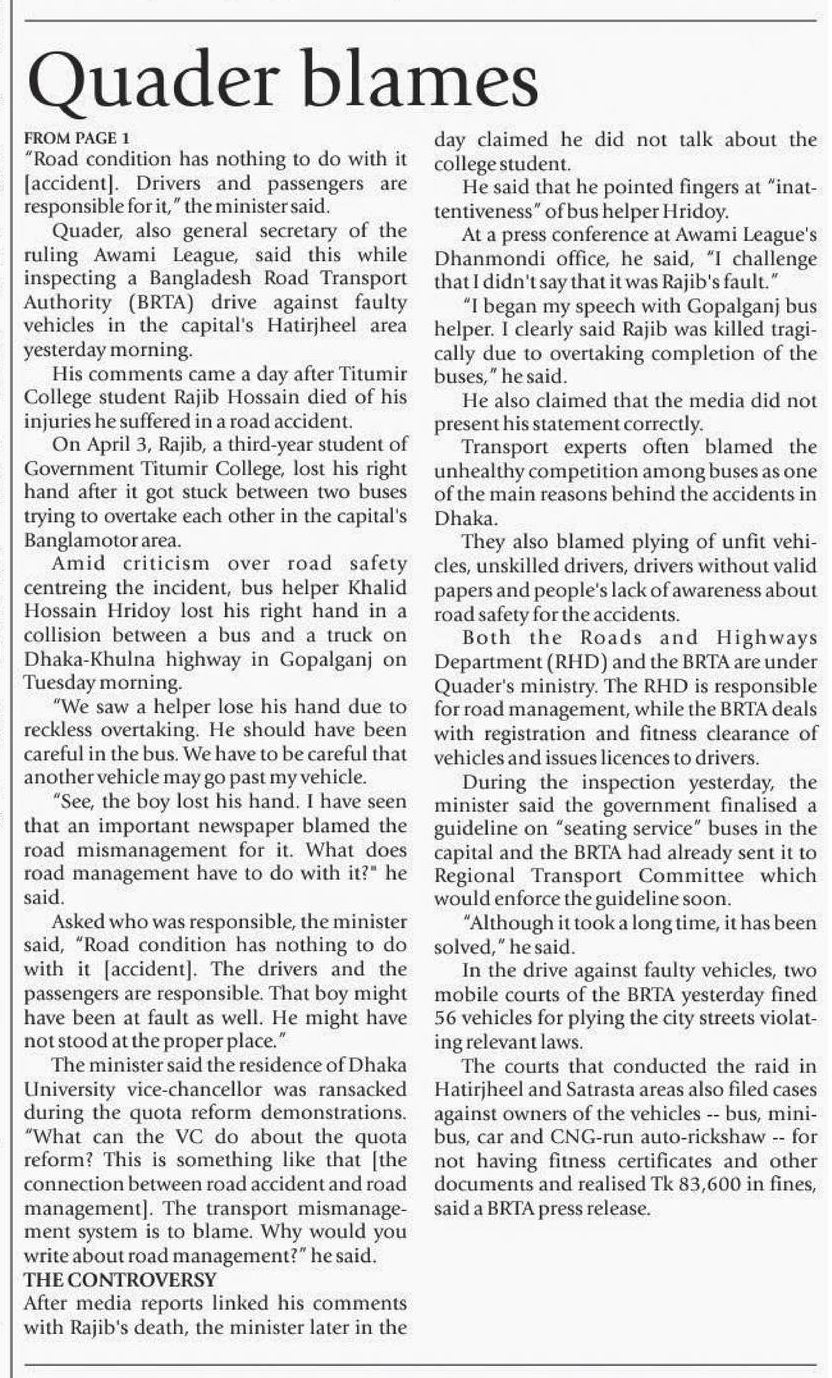 Quader blames

FROM PAGE 1
"Road condition has nothing to do with it [accident]. Drivers and passengers are responsible for it," the minister said.

Quader, also general secretary of the ruling Awami League, said this while inspecting a Bangladesh Road Transport Authority (BRTA) drive against faulty vehicles in the capital's Hatirjheel area yesterday morning.

His comments came a day after Titumir College student Rajib Hossain died of his injuries he suffered in a road accident.

On April 3, Rajib, a third-year student of Government Titumir College, lost his right hand after it got stuck between two buses trying to overtake each other in the capital's Banglamotor area.

Amid criticism over road safety centreing the incident, bus helper Khalid Hossain Hridoy lost his right hand in a collision between a bus and a truck on Dhaka-Khulna highway in Gopalganj on Tuesday morning.

"We saw a helper lose his hand due to reckless overtaking. He should have been careful in the bus. We have to be careful that another vehicle may go past my vehicle.

"See, the boy lost his hand. I have seen that an important newspaper blamed the road mismanagement for it. What does road management have to do with it?" he said.

Asked who was responsible, the minister said, "Road condition has nothing to do with it [accident]. The drivers and the passengers are responsible. That boy might have been at fault as well. He might have not stood at the proper place."

The minister said the residence of Dhaka University vice-chancellor was ransacked during the quota reform demonstrations. "What can the VC do about the quota reform? This is something like that [the connection between road accident and road management]. The transport mismanagement system is to blame. Why would you write about road management?" he said.

THE CONTROVERSY
After media reports linked his comments with Rajib's death, the minister later in the day claimed he did not talk about the college student.

He said that he pointed fingers at "inattentiveness" of bus helper Hridoy.

At a press conference at Awami League's Dhanmondi office, he said, "I challenge that I didn't say that it was Rajib's fault."

"I began my speech with Gopalganj bus helper. I clearly said Rajib was killed tragically due to overtaking completion of the buses," he said.

He also claimed that the media did not present his statement correctly.

Transport experts often blamed the unhealthy competition among buses as one of the main reasons behind the accidents in Dhaka.

They also blamed plying of unfit vehicles, unskilled drivers, drivers without valid papers and people's lack of awareness about road safety for the accidents.

Both the Roads and Highways Department (RHD) and the BRTA are under Quader's ministry. The RHD is responsible for road management, while the BRTA deals with registration and fitness clearance of vehicles and issues licences to drivers.

During the inspection yesterday, the minister said the government finalised a guideline on "seating service" buses in the capital and the BRTA had already sent it to Regional Transport Committee which would enforce the guideline soon.

"Although it took a long time, it has been solved," he said.

In the drive against faulty vehicles, two mobile courts of the BRTA yesterday fined 56 vehicles for plying the city streets violating relevant laws.

The courts that conducted the raid in Hatirjheel and Satrasta areas also filed cases against owners of the vehicles -- bus, minibus, car and CNG-run auto-rickshaw -- for not having fitness certificates and other documents and realised Tk 83,600 in fines, said a BRTA press release.